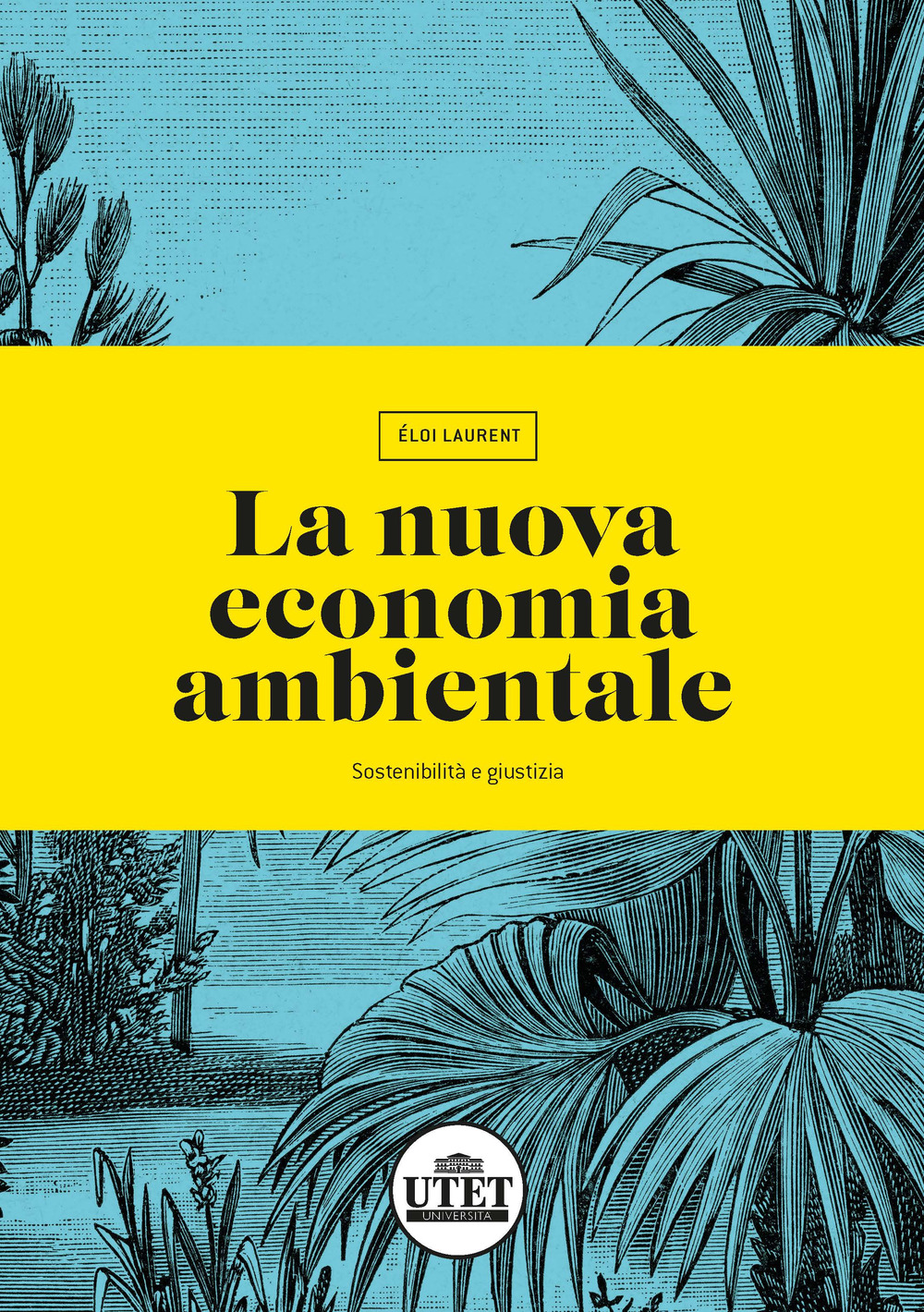 ÉLOI LAURENT

La nuova economia ambientale

Sostenibilità e giustizia

UTET
UNIVERSITÀ